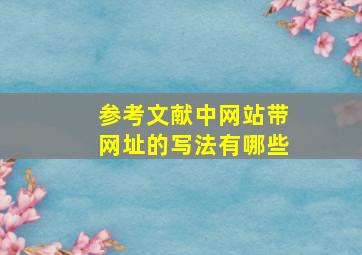 参考文献中网站带网址的写法有哪些